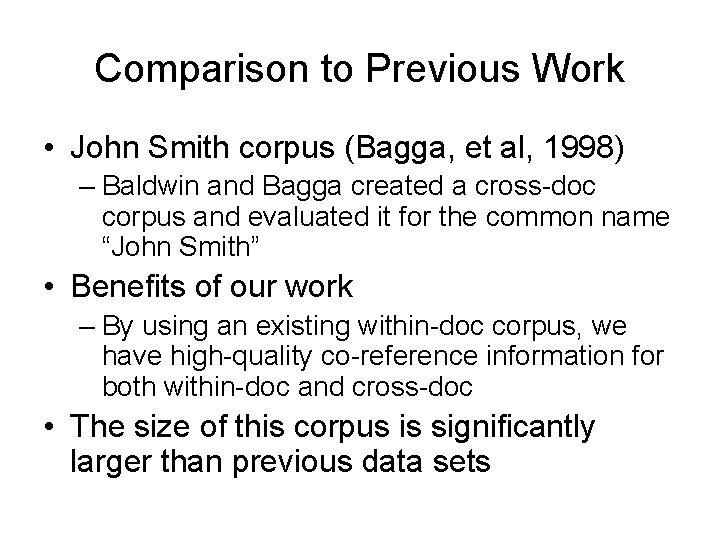 Comparison to Previous Work

• John Smith corpus (Bagga, et al, 1998)
- Baldwin and Bagga created a cross-doc corpus and evaluated it for the common name "John Smith"
• Benefits of our work
- By using an existing within-doc corpus, we have high-quality co-reference information for both within-doc and cross-doc
• The size of this corpus is significantly larger than previous data sets